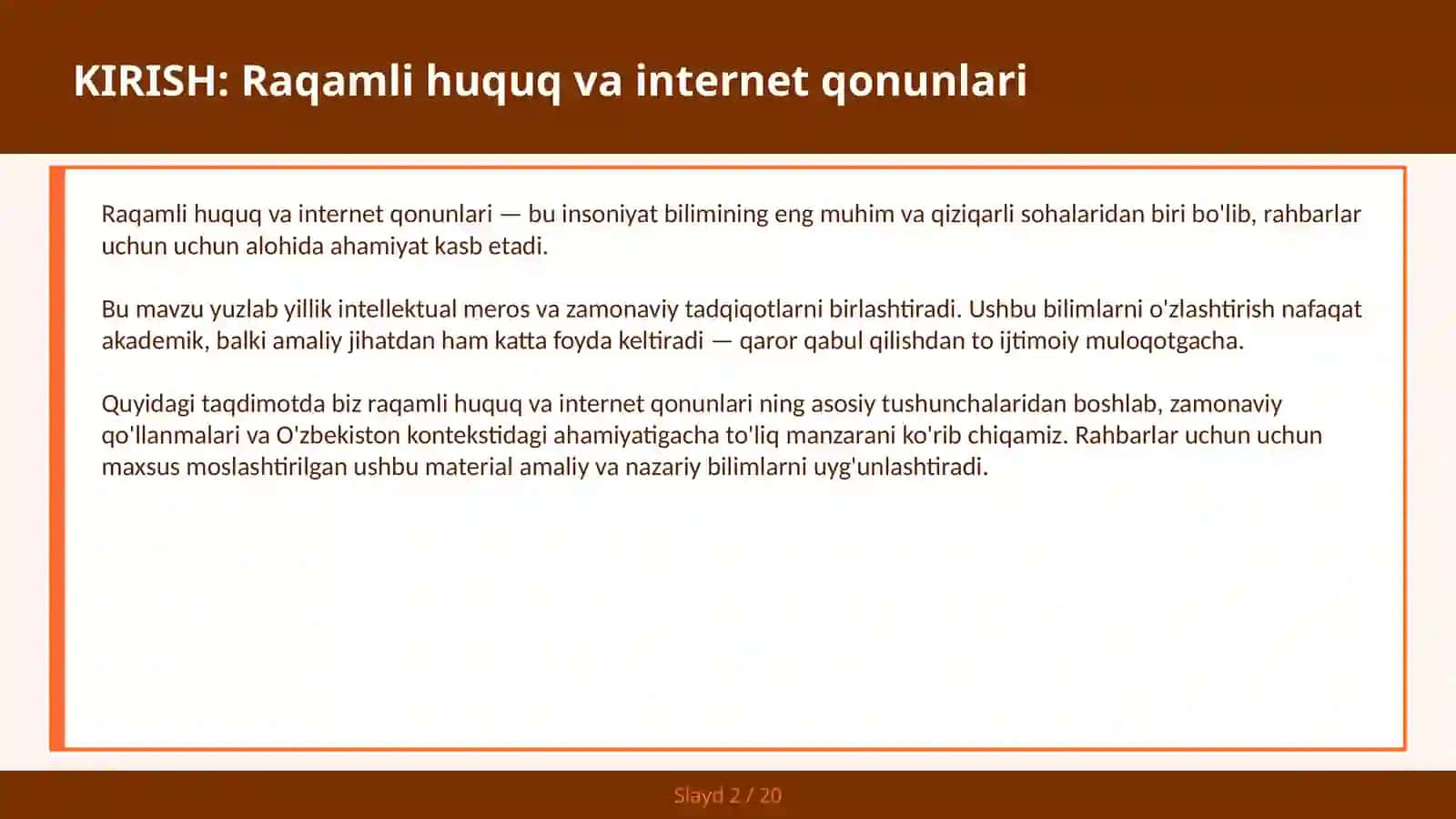 KIRISH: Raqamli huquq va internet qonunlari

Raqamli huquq va internet qonunlari — bu insoniyat bilimining eng muhim va qiziqarli sohalaridan biri bo'lib, rahbarlar uchun uchun alohida ahamiyat kasb etadi.

Bu mavzu yuzlab yillik intellektual meros va zamonaviy tadqiqotlarni birlashtiradi. Ushbu bilimlarni o'zlashtirish nafaqat akademik, balki amaliy jihatdan ham katta foyda keltiradi — qaror qabul qilishdan to ijtimoiy muloqotgacha.

Quyidagi taqdimotda biz raqamli huquq va internet qonunlari ning asosiy tushunchalaridan boshlab, zamonaviy qo'llanmalari va O'zbekiston kontekstidagi ahamiyatigacha to'liq manzarani ko'rib chiqamiz. Rahbarlar uchun uchun maxsus moslashtirilgan ushbu material amaliy va nazariy bilimlarni uyg'unlashtiradi.

Slayd 2 / 20